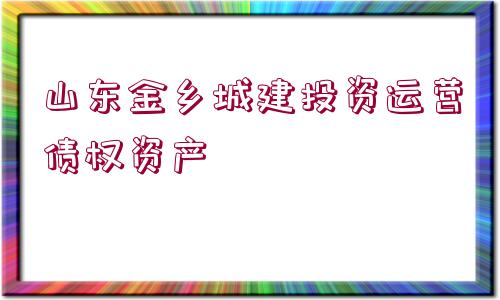 山东金乡城建投资运营债权资产